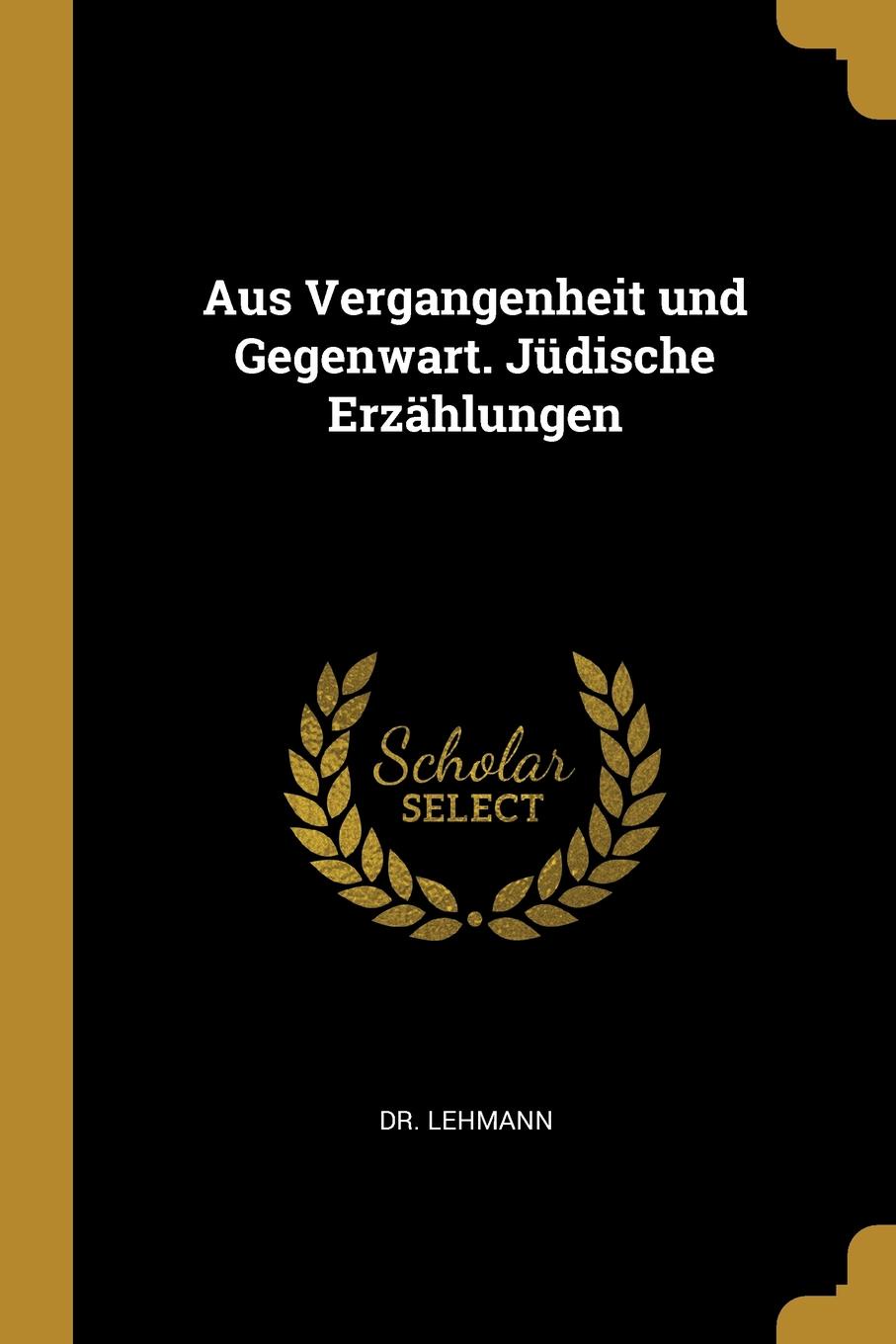 Aus Vergangenheit und Gegenwart. Jüdische Erzählungen

Scholar
SELECT

DR. LEHMANN